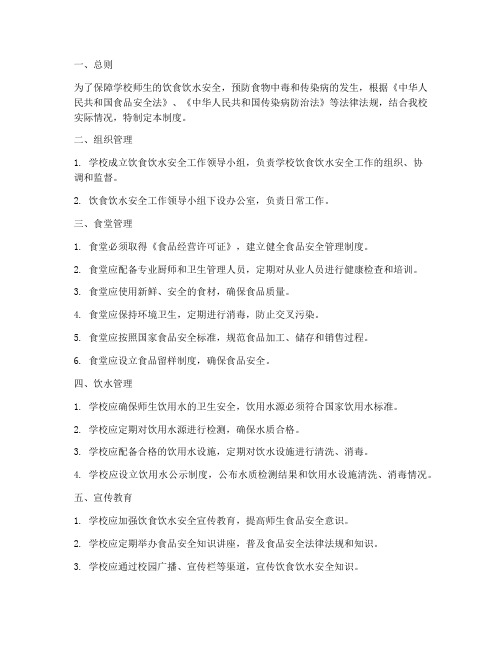 一、总则

为了保障学校师生的饮食饮水安全，预防食物中毒和传染病的发生，根据《中华人民共和国食品安全法》、《中华人民共和国传染病防治法》等法律法规，结合我校实际情况，特制定本制度。

二、组织管理

1. 学校成立饮食饮水安全工作领导小组，负责学校饮食饮水安全工作的组织、协调和监督。

2. 饮食饮水安全工作领导小组下设办公室，负责日常工作。

三、食堂管理

1. 食堂必须取得《食品经营许可证》，建立健全食品安全管理制度。

2. 食堂应配备专业厨师和卫生管理人员，定期对从业人员进行健康检查和培训。

3. 食堂应使用新鲜、安全的食材，确保食品质量。

4. 食堂应保持环境卫生，定期进行消毒，防止交叉污染。

5. 食堂应按照国家食品安全标准，规范食品加工、储存和销售过程。

6. 食堂应设立食品留样制度，确保食品安全。

四、饮水管理

1. 学校应确保师生饮用水的卫生安全，饮用水源必须符合国家饮用水标准。

2. 学校应定期对饮用水源进行检测，确保水质合格。

3. 学校应配备合格的饮用水设施，定期对饮水设施进行清洗、消毒。

4. 学校应设立饮用水公示制度，公布水质检测结果和饮用水设施清洗、消毒情况。

五、宣传教育

1. 学校应加强饮食饮水安全宣传教育，提高师生食品安全意识。

2. 学校应定期举办食品安全知识讲座，普及食品安全法律法规和知识。

3. 学校应通过校园广播、宣传栏等渠道，宣传饮食饮水安全知识。